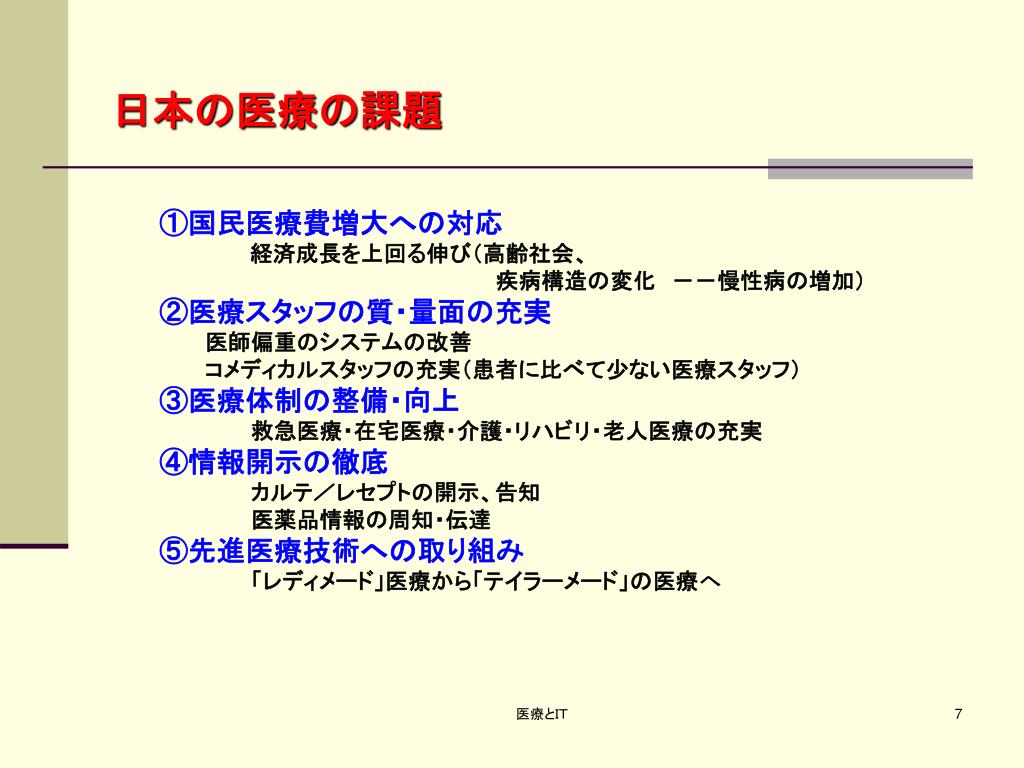 日本の医療の課題

①国民医療費増大への対応
経済成長を上回る伸び（高齢社会、
疾病構造の変化　ーー慢性病の増加）
②医療スタッフの質・量面の充実
医師偏重のシステムの改善
コメディカルスタッフの充実（患者に比べて少ない医療スタッフ）
③医療体制の整備・向上
救急医療・在宅医療・介護・リハビリ・老人医療の充実
④情報開示の徹底
カルテ／レセプトの開示、告知
医薬品情報の周知・伝達
⑤先進医療技術への取り組み
「レディメード」医療から「テイラーメード」の医療へ

医療とIT

7